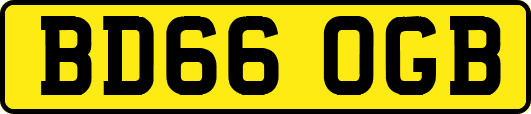 BD66 OGB